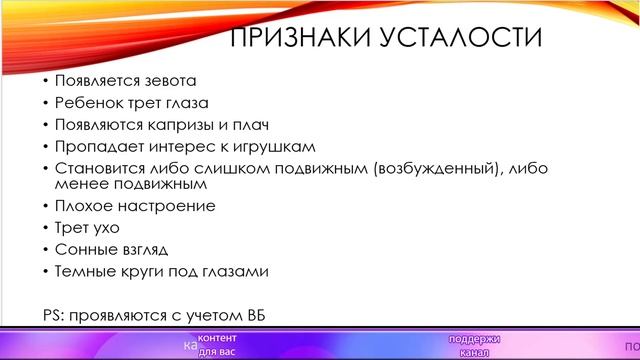 ПРИЗНАКИ УСТАЛОСТИ

• Появляется зевота
• Ребенок трет глаза
• Появляются капризы и плач
• Пропадает интерес к игрушкам
• Становится либо слишком подвижным (возбужденный), либо менее подвижным
• Плохое настроение
• Трет ухо
• Сонные взгляд
• Темные круги под глазами

PS: проявляются с учетом ВБ

ка контент для вас

поддержи канал

по